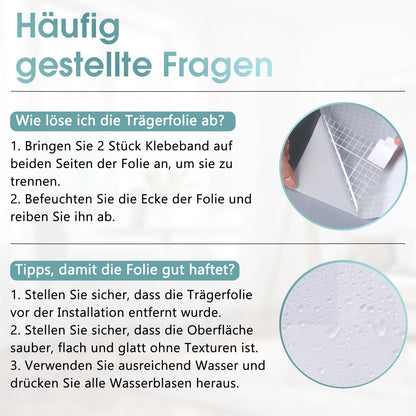 Häufig gestellte Fragen

Wie löse ich die Trägerfolie ab?

1. Bringen Sie 2 Stück Klebeband auf beiden Seiten der Folie an, um sie zu trennen.
2. Befeuchten Sie die Ecke der Folie und reiben Sie ihn ab.

Tipps, damit die Folie gut haftet?

1. Stellen Sie sicher, dass die Trägerfolie vor der Installation entfernt wurde.
2. Stellen Sie sicher, dass die Oberfläche sauber, flach und glatt ohne Texturen ist.
3. Verwenden Sie ausreichend Wasser und drücken Sie alle Wasserblasen heraus.